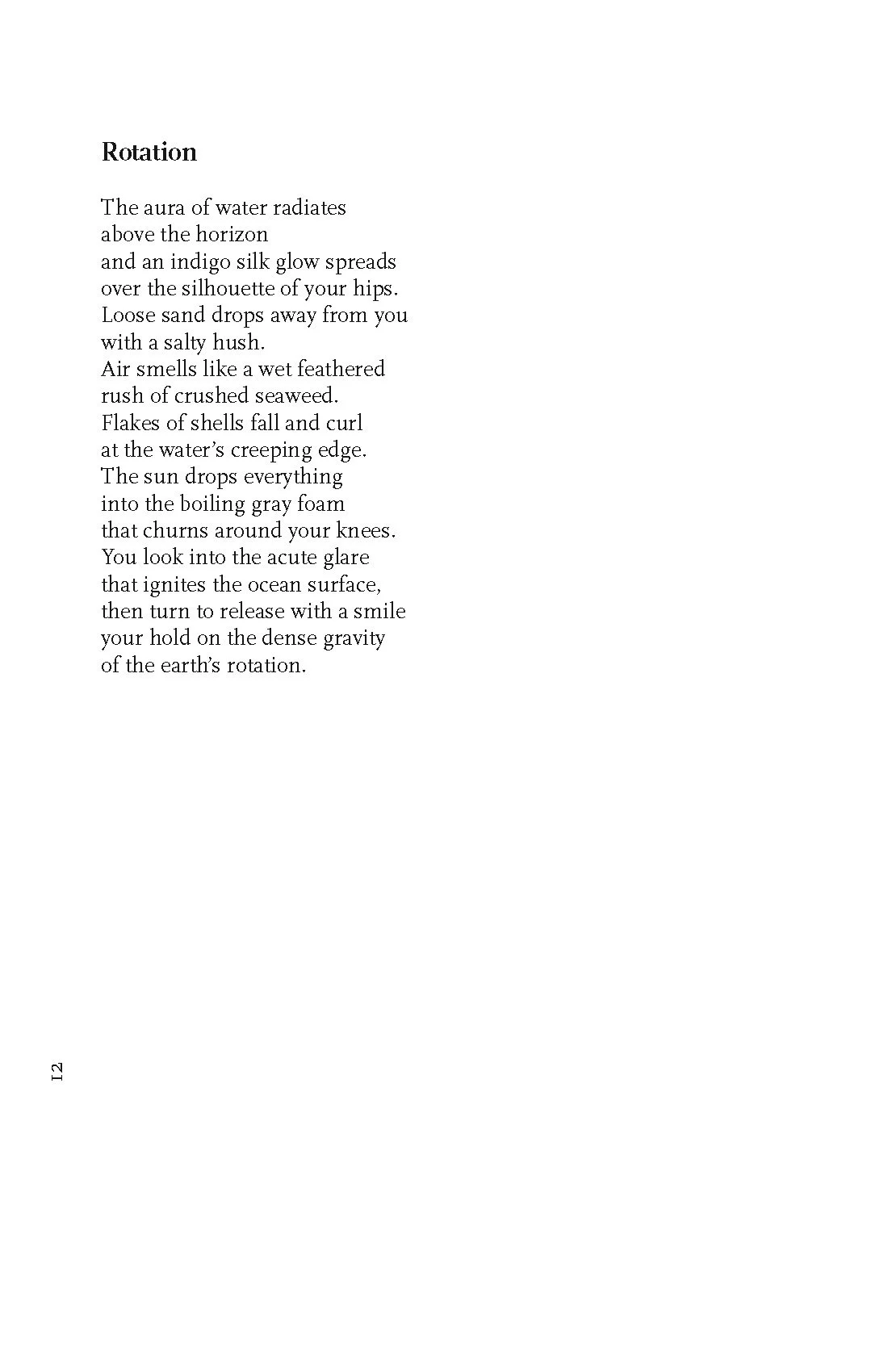 Rotation

The aura of water radiates
above the horizon
and an indigo silk glow spreads
over the silhouette of your hips.
Loose sand drops away from you
with a salty hush.
Air smells like a wet feathered
rush of crushed seaweed.
Flakes of shells fall and curl
at the water's creeping edge.
The sun drops everything
into the boiling gray foam
that churns around your knees.
You look into the acute glare
that ignites the ocean surface,
then turn to release with a smile
your hold on the dense gravity
of the earth's rotation.

12